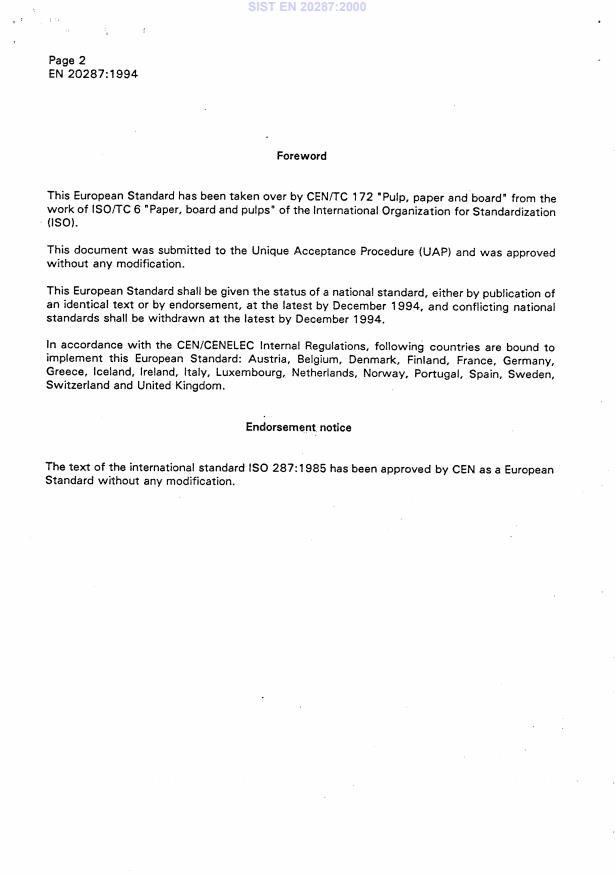 SIST EN 20287:2000

Page 2
EN 20287:1994

Foreword

This European Standard has been taken over by CEN/TC 172 "Pulp, paper and board" from the work of ISO/TC 6 "Paper, board and pulps" of the International Organization for Standardization (ISO).

This document was submitted to the Unique Acceptance Procedure (UAP) and was approved without any modification.

This European Standard shall be given the status of a national standard, either by publication of an identical text or by endorsement, at the latest by December 1994, and conflicting national standards shall be withdrawn at the latest by December 1994.

In accordance with the CEN/CENELEC Internal Regulations, following countries are bound to implement this European Standard: Austria, Belgium, Denmark, Finland, France, Germany, Greece, Iceland, Ireland, Italy, Luxembourg, Netherlands, Norway, Portugal, Spain, Sweden, Switzerland and United Kingdom.

Endorsement notice

The text of the international standard ISO 287:1985 has been approved by CEN as a European Standard without any modification.